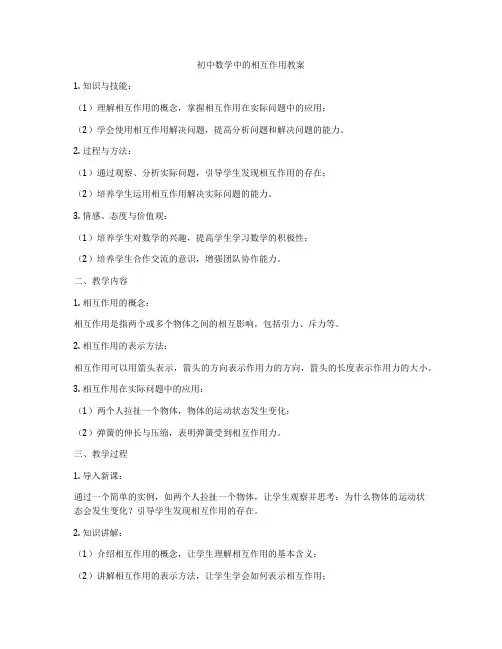 初中数学中的相互作用教案

1. 知识与技能：

（1）理解相互作用的概念，掌握相互作用在实际问题中的应用；

（2）学会使用相互作用解决问题，提高分析问题和解决问题的能力。

2. 过程与方法：

（1）通过观察、分析实际问题，引导学生发现相互作用的存在；

（2）培养学生运用相互作用解决实际问题的能力。

3. 情感、态度与价值观：

（1）培养学生对数学的兴趣，提高学生学习数学的积极性；

（2）培养学生合作交流的意识，增强团队协作能力。

二、教学内容

1. 相互作用的概念：

相互作用是指两个或多个物体之间的相互影响，包括引力、斥力等。

2. 相互作用的表示方法：

相互作用可以用箭头表示，箭头的方向表示作用力的方向，箭头的长度表示作用力的大小。

3. 相互作用在实际问题中的应用：

（1）两个人拉扯一个物体，物体的运动状态发生变化；

（2）弹簧的伸长与压缩，表明弹簧受到相互作用力。

三、教学过程

1. 导入新课：

通过一个简单的实例，如两个人拉扯一个物体，让学生观察并思考：为什么物体的运动状态会发生变化？引导学生发现相互作用的存在。

2. 知识讲解：

（1）介绍相互作用的概念，让学生理解相互作用的基本含义；

（2）讲解相互作用的表示方法，让学生学会如何表示相互作用；